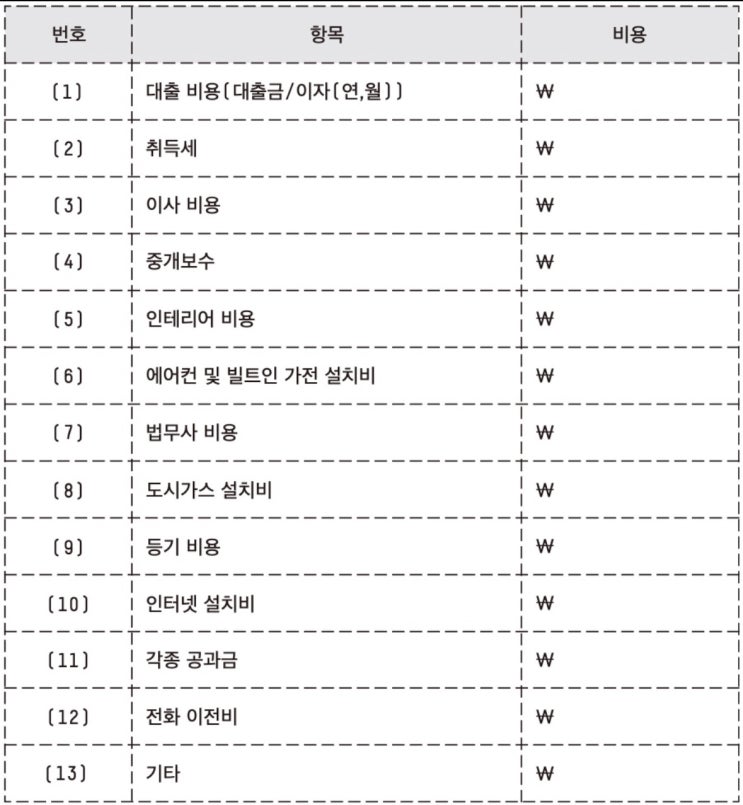 | 번호 | 항목 | 비용 |
|---|---|---|
| (1) | 대출 비용(대출금/이자(연,월)) | ₩ |
| (2) | 취득세 | ₩ |
| (3) | 이사 비용 | ₩ |
| (4) | 중개보수 | ₩ |
| (5) | 인테리어 비용 | ₩ |
| (6) | 에어컨 및 빌트인 가전 설치비 | ₩ |
| (7) | 법무사 비용 | ₩ |
| (8) | 도시가스 설치비 | ₩ |
| (9) | 등기 비용 | ₩ |
| (10) | 인터넷 설치비 | ₩ |
| (11) | 각종 공과금 | ₩ |
| (12) | 전화 이전비 | ₩ |
| (13) | 기타 | ₩ |